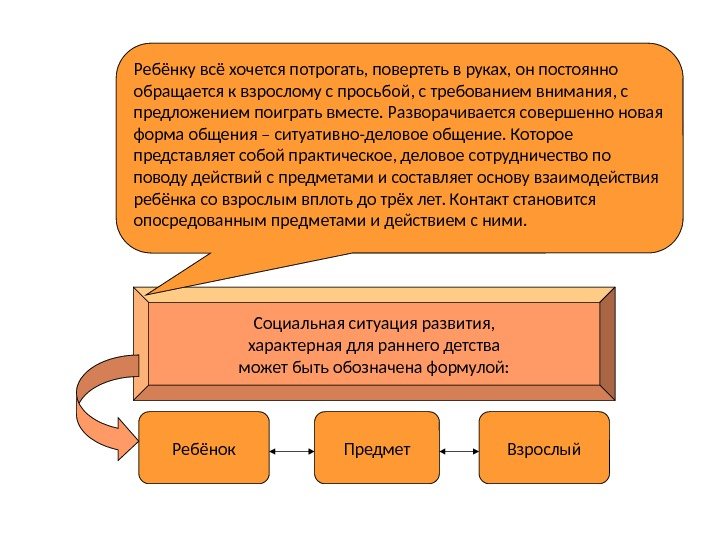 Ребёнку всё хочется потрогать, повертеть в руках, он постоянно обращается к взрослому с просьбой, с требованием внимания, с предложением поиграть вместе. Разворачивается совершенно новая форма общения – ситуативно-деловое общение. Которое представляет собой практическое, деловое сотрудничество по поводу действий с предметами и составляет основу взаимодействия ребёнка со взрослым вплоть до трёх лет. Контакт становится опосредованным предметами и действием с ними.

Социальная ситуация развития, характерная для раннего детства может быть обозначена формулой:

Ребёнок

Предмет

Взрослый